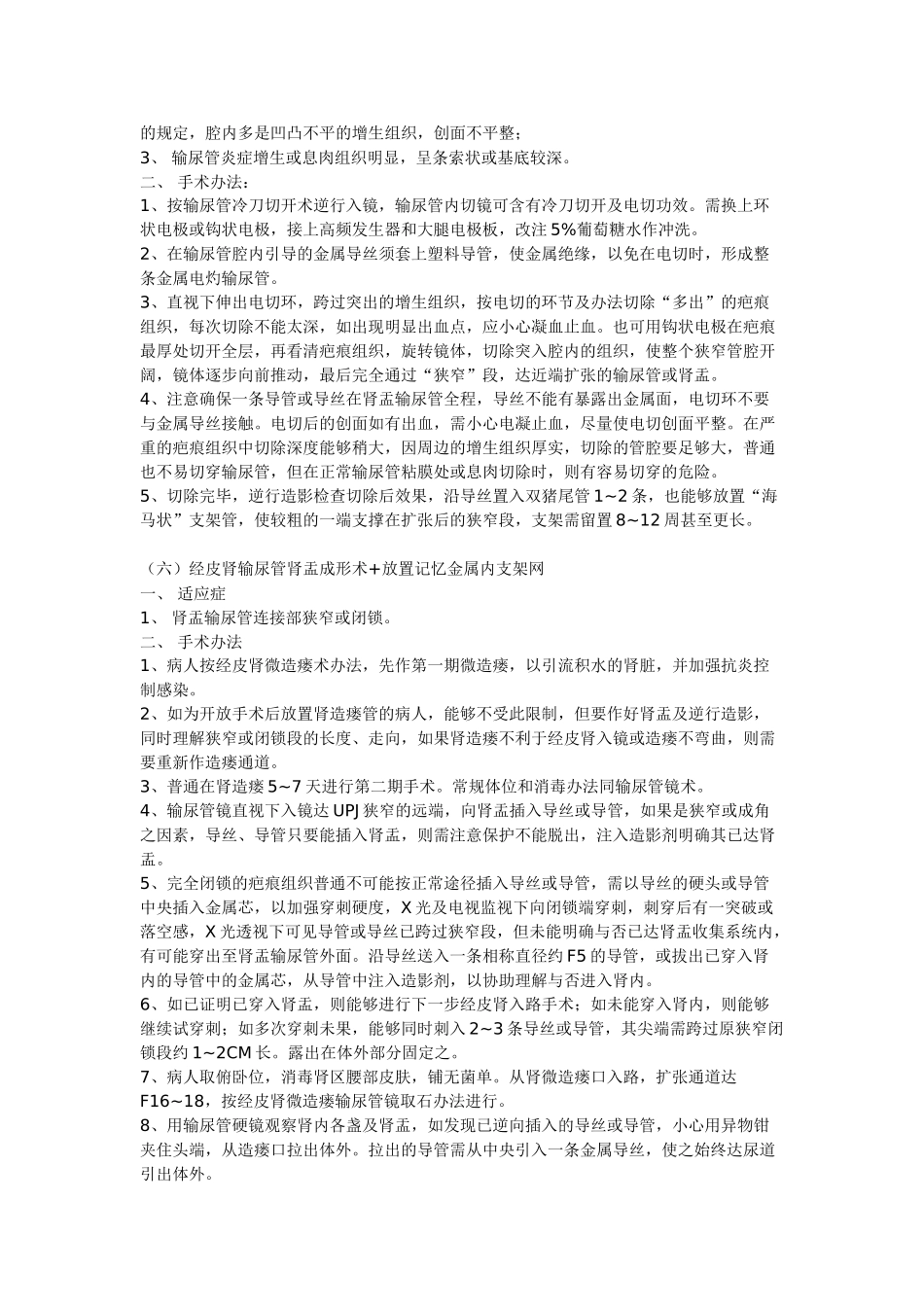 的规定，腔内多是凹凸不平的增生组织，创面不平整；
3、 输尿管炎症增生或息肉组织明显，呈条索状或基底较深。
二、 手术办法：
1、按输尿管冷刀切开术逆行入镜，输尿管内切镜可含有冷刀切开及电切功效。需换上环状电极或钩状电极，接上高频发生器和大腿电极板，改注5%葡萄糖水作冲洗。
2、在输尿管腔内引导的金属导丝须套上塑料导管，使金属绝缘，以免在电切时，形成整条金属电灼输尿管。
3、直视下伸出电切环，跨过突出的增生组织，按电切的环节及办法切除“多出”的疤痕组织，每次切除不能太深，如出现明显出血点，应小心凝血止血。也可用钩状电极在疤痕最厚处切开全层，再看清疤痕组织，旋转镜体，切除突入腔内的组织，使整个狭窄管腔开阔，镜体逐步向前推动，最后完全通过“狭窄”段，达近端扩张的输尿管或肾盂。
4、注意确保一条导管或导丝在肾盂输尿管全程，导丝不能有暴露出金属面，电切环不要与金属导丝接触。电切后的创面如有出血，需小心电凝止血，尽量使电切创面平整。在严重的疤痕组织中切除深度能够稍大，因周边的增生组织厚实，切除的管腔要足够大，普通也不易切穿输尿管，但在正常输尿管粘膜处或息肉切除时，则有容易切穿的危险。
5、切除完毕，逆行造影检查切除后效果，沿导丝置入双猪尾管1~2条，也能够放置“海马状”支架管，使较粗的一端支撑在扩张后的狭窄段，支架需留置8~12周甚至更长。

（六）经皮肾输尿管肾盂成形术+放置记忆金属内支架网
一、 适应症
1、 肾盂输尿管连接部狭窄或闭锁。
二、 手术办法
1、病人按经皮肾微造瘘术办法，先作第一期微造瘘，以引流积水的肾脏，并加强抗炎控制感染。
2、如为开放手术后放置肾造瘘管的病人，能够不受此限制，但要作好肾盂及逆行造影，同时理解狭窄或闭锁段的长度、走向，如果肾造瘘不利于经皮肾入镜或造瘘不弯曲，则需要重新作造瘘通道。
3、普通在肾造瘘5~7天进行第二期手术。常规体位和消毒办法同输尿管镜术。
4、输尿管镜直视下入镜达UPJ狭窄的远端，向肾盂插入导丝或导管，如果是狭窄或成角之因素，导丝、导管只要能插入肾盂，则需注意保护不能脱出，注入造影剂明确其已达肾盂。
5、完全闭锁的疤痕组织普通不可能按正常途径插入导丝或导管，需以导丝的硬头或导管中央插入金属芯，以加强穿刺硬度，X光及电视监视下向闭锁端穿刺，刺穿后有一突破或落空感，X光透视下可见导管或导丝已跨过狭窄段，但未能明确与否已达肾盂收集系统内，有可能穿出至肾盂输尿管外面。沿导丝送入一条相称直径约F5的导管，或拔出已穿入肾内的导管中的金属芯，从导管中注入造影剂，以协助理解与否进入肾内。
6、如已证明已穿入肾盂，则能够进行下一步经皮肾入路手术；如未能穿入肾内，则能够继续试穿刺；如多次穿刺未果，能够同时刺入2~3条导丝或导管，其尖端需跨过原狭窄闭锁段约1~2CM长。露出在体外部分固定之。
7、病人取俯卧位，消毒肾区腰部皮肤，铺无菌单。从肾微造瘘口入路，扩张通道达F16~18，按经皮肾微造瘘输尿管镜取石办法进行。
8、用输尿管硬镜观察肾内各盏及肾盂，如发现已逆向插入的导丝或导管，小心用异物钳夹住头端，从造瘘口拉出体外。拉出的导管需从中央引入一条金属导丝，使之始终达尿道引出体外。